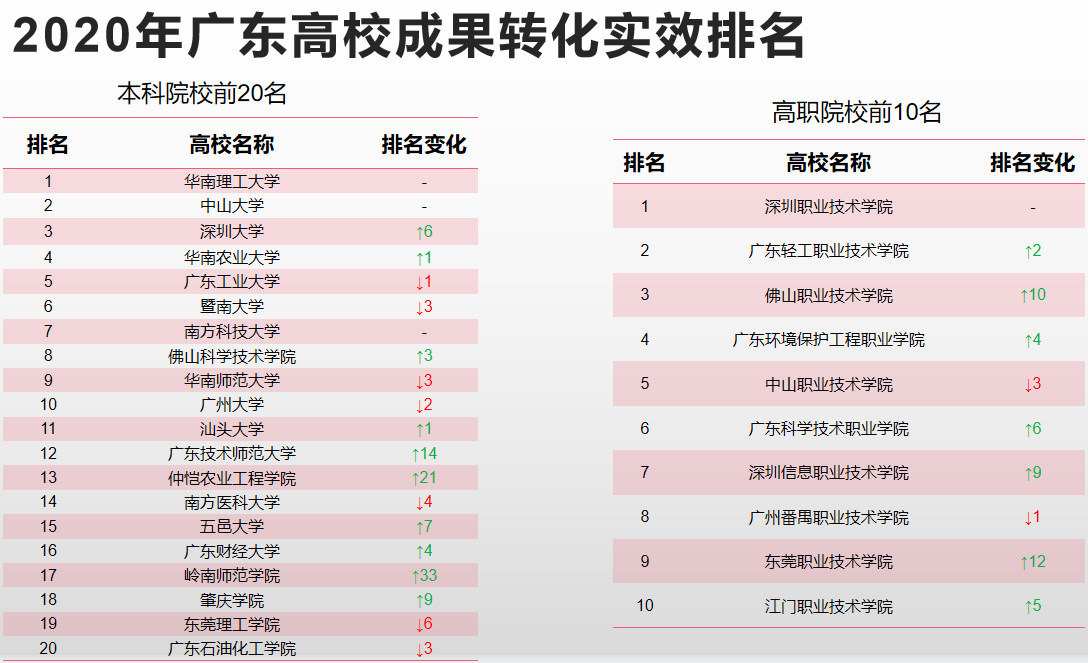 2020年广东高校成果转化实效排名

本科院校前20名

| 排名 | 高校名称 | 排名变化 |
|---|---|---|
| 1 | 华南理工大学 | - |
| 2 | 中山大学 | - |
| 3 | 深圳大学 | ↑6 |
| 4 | 华南农业大学 | ↑1 |
| 5 | 广东工业大学 | ↓1 |
| 6 | 暨南大学 | ↓3 |
| 7 | 南方科技大学 | - |
| 8 | 佛山科学技术学院 | ↑3 |
| 9 | 华南师范大学 | ↓3 |
| 10 | 广州大学 | ↓2 |
| 11 | 汕头大学 | ↑1 |
| 12 | 广东技术师范大学 | ↑14 |
| 13 | 仲恺农业工程学院 | ↑21 |
| 14 | 南方医科大学 | ↓4 |
| 15 | 五邑大学 | ↑7 |
| 16 | 广东财经大学 | ↑4 |
| 17 | 岭南师范学院 | ↑33 |
| 18 | 肇庆学院 | ↑9 |
| 19 | 东莞理工学院 | ↓6 |
| 20 | 广东石油化工学院 | ↓3 |

高职院校前10名

| 排名 | 高校名称 | 排名变化 |
|---|---|---|
| 1 | 深圳职业技术学院 | - |
| 2 | 广东轻工职业技术学院 | ↑2 |
| 3 | 佛山职业技术学院 | ↑10 |
| 4 | 广东环境保护工程职业学院 | ↑4 |
| 5 | 中山职业技术学院 | ↓3 |
| 6 | 广东科学技术职业学院 | ↑6 |
| 7 | 深圳信息职业技术学院 | ↑9 |
| 8 | 广州番禺职业技术学院 | ↓1 |
| 9 | 东莞职业技术学院 | ↑12 |
| 10 | 江门职业技术学院 | ↑5 |